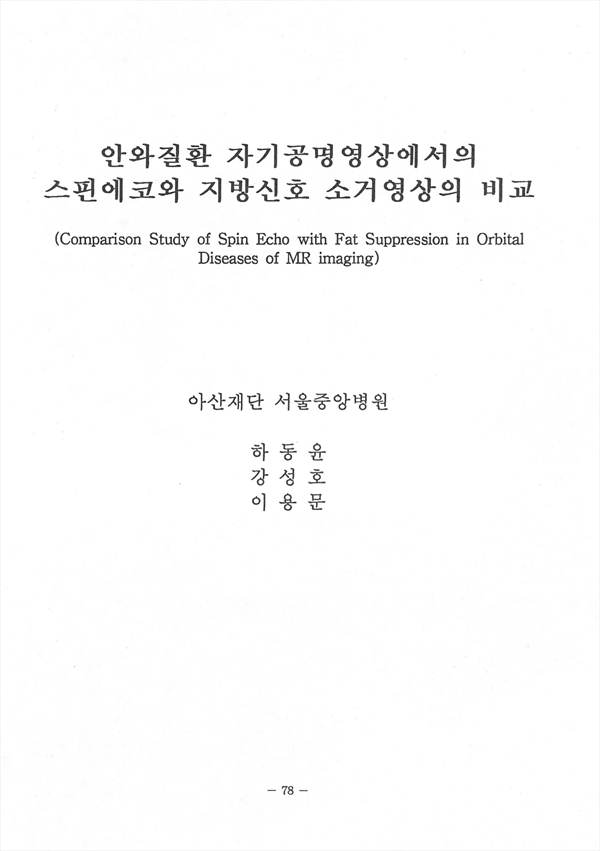 안와질환 자기공명영상에서의
스핀에코와 지방신호 소거영상의 비교

(Comparison Study of Spin Echo with Fat Suppression in Orbital Diseases of MR imaging)

아산재단 서울중앙병원

하 동 윤
강 성 호
이 용 문

— 78 —